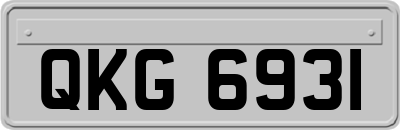 QKG 6931